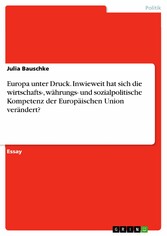 Politik

Julia Bauschke

Europa unter Druck. Inwieweit hat sich die wirtschafts-, währungs- und sozialpolitische Kompetenz der Europäischen Union verändert?

Essay

GRIN